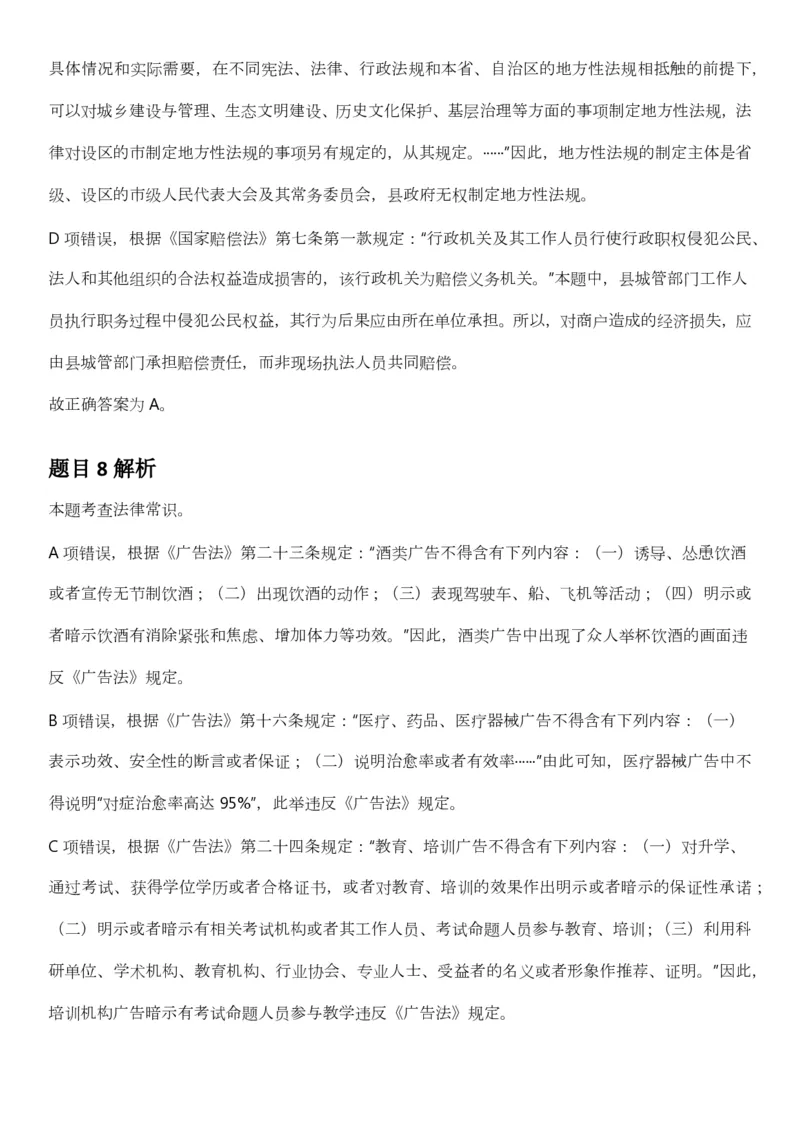 具体情况和实际需要，在不同宪法、法律、行政法规和本省、自治区的地方性法规相抵触的前提下，可以对城乡建设与管理、生态文明建设、历史文化保护、基层治理等方面的事项制定地方性法规，法律对设区的市制定地方性法规的事项另有规定的，从其规定。……”因此，地方性法规的制定主体是省级、设区的市级人民代表大会及其常务委员会，县政府无权制定地方性法规。

D 项错误，根据《国家赔偿法》第七条第一款规定：“行政机关及其工作人员行使行政职权侵犯公民、法人和其他组织的合法权益造成损害的，该行政机关为赔偿义务机关。”本题中，县城管部门工作人员执行职务过程中侵犯公民权益，其行为后果应由所在单位承担。所以，对商户造成的经济损失，应由县城管部门承担赔偿责任，而非现场执法人员共同赔偿。

故正确答案为 A。

题目 8 解析

本题考查法律常识。

A 项错误，根据《广告法》第二十三条规定：“酒类广告不得含有下列内容：（一）诱导、怂恿饮酒或者宣传无节制饮酒；（二）出现饮酒的动作；（三）表现驾驶车、船、飞机等活动；（四）明示或者暗示饮酒有消除紧张和焦虑、增加体力等功效。”因此，酒类广告中出现了众人举杯饮酒的画面违反《广告法》规定。

B 项错误，根据《广告法》第十六条规定：“医疗、药品、医疗器械广告不得含有下列内容：（一）表示功效、安全性的断言或者保证；（二）说明治愈率或者有效率……”由此可知，医疗器械广告中不得说明“对症治愈率高达 95%”，此举违反《广告法》规定。

C 项错误，根据《广告法》第二十四条规定：“教育、培训广告不得含有下列内容：（一）对升学、通过考试、获得学位学历或者合格证书，或者对教育、培训的效果作出明示或者暗示的保证性承诺；（二）明示或者暗示有相关考试机构或者其工作人员、考试命题人员参与教育、培训；（三）利用科研单位、学术机构、教育机构、行业协会、专业人士、受益者的名义或者形象作推荐、证明。”因此，培训机构广告暗示有考试命题人员参与教学违反《广告法》规定。